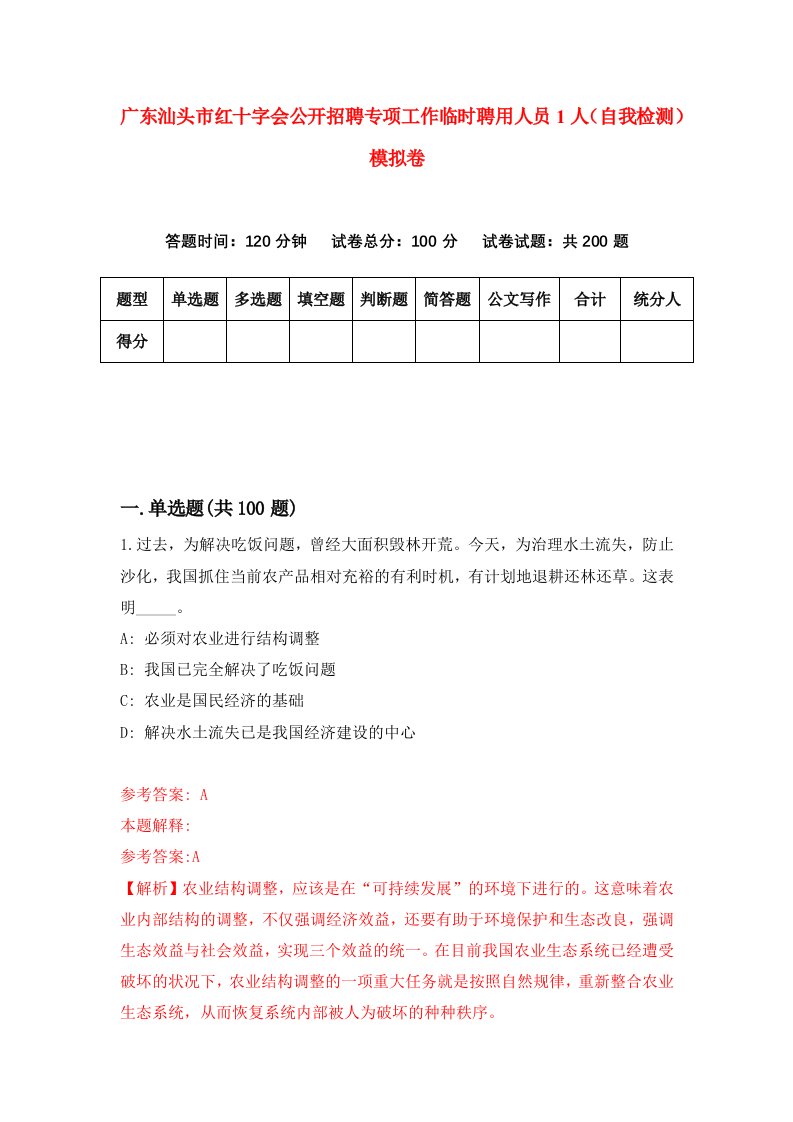 广东汕头市红十字会公开招聘专项工作临时聘用人员1人（自我检测）模拟卷

答题时间：120分钟　试卷总分：100分　试卷试题：共200题

| 题型 | 单选题 | 多选题 | 填空题 | 判断题 | 简答题 | 公文写作 | 合计 | 统分人 |
|---|---|---|---|---|---|---|---|---|
| 得分 | | | | | | | | |

一.单选题(共100题)

1.过去，为解决吃饭问题，曾经大面积毁林开荒。今天，为治理水土流失，防止沙化，我国抓住当前农产品相对充裕的有利时机，有计划地退耕还林还草。这表明_____。
A: 必须对农业进行结构调整
B: 我国已完全解决了吃饭问题
C: 农业是国民经济的基础
D: 解决水土流失已是我国经济建设的中心

参考答案: A
本题解释:
参考答案:A
【解析】农业结构调整，应该是在“可持续发展”的环境下进行的。这意味着农业内部结构的调整，不仅强调经济效益，还要有助于环境保护和生态改良，强调生态效益与社会效益，实现三个效益的统一。在目前我国农业生态系统已经遭受破坏的状况下，农业结构调整的一项重大任务就是按照自然规律，重新整合农业生态系统，从而恢复系统内部被人为破坏的种种秩序。